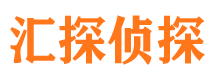 汇探侦探